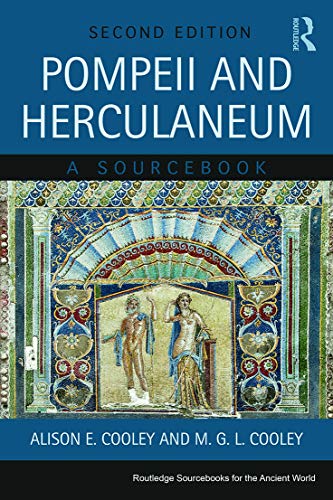 SECOND EDITION

ROUTLEDGE

POMPEII AND HERCULANEUM

A SOURCEBOOK

ALISON E. COOLEY AND M. G. L. COOLEY

Routledge Sourcebooks for the Ancient World